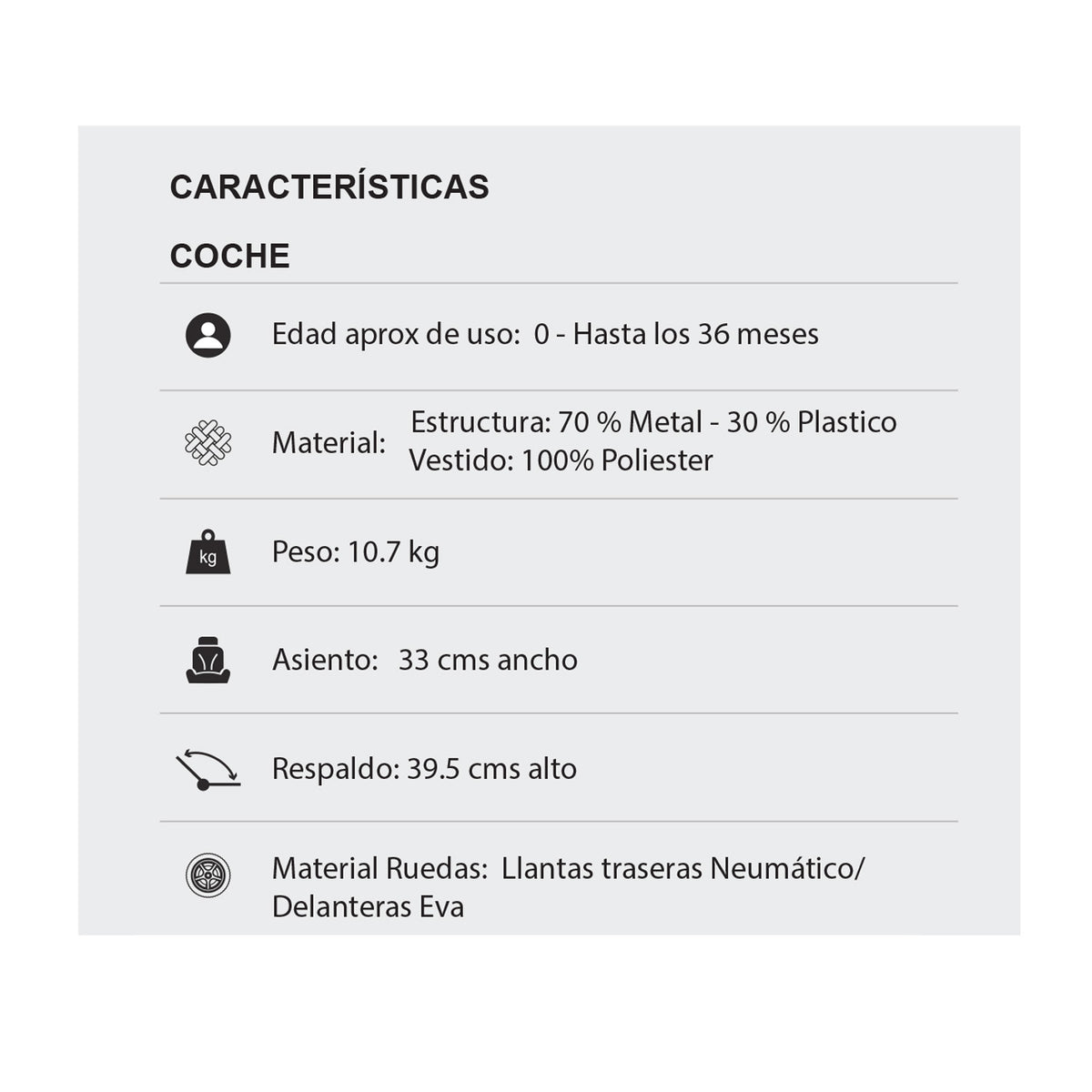 CARACTERÍSTICAS

COCHE

Edad aprox de uso: 0 - Hasta los 36 meses

Material: Estructura: 70 % Metal - 30 % Plastico
Vestido: 100% Poliester

kg

Peso: 10.7 kg

Asiento: 33 cms ancho

Respaldo: 39.5 cms alto

Material Ruedas: Llantas traseras Neumático/ Delanteras Eva